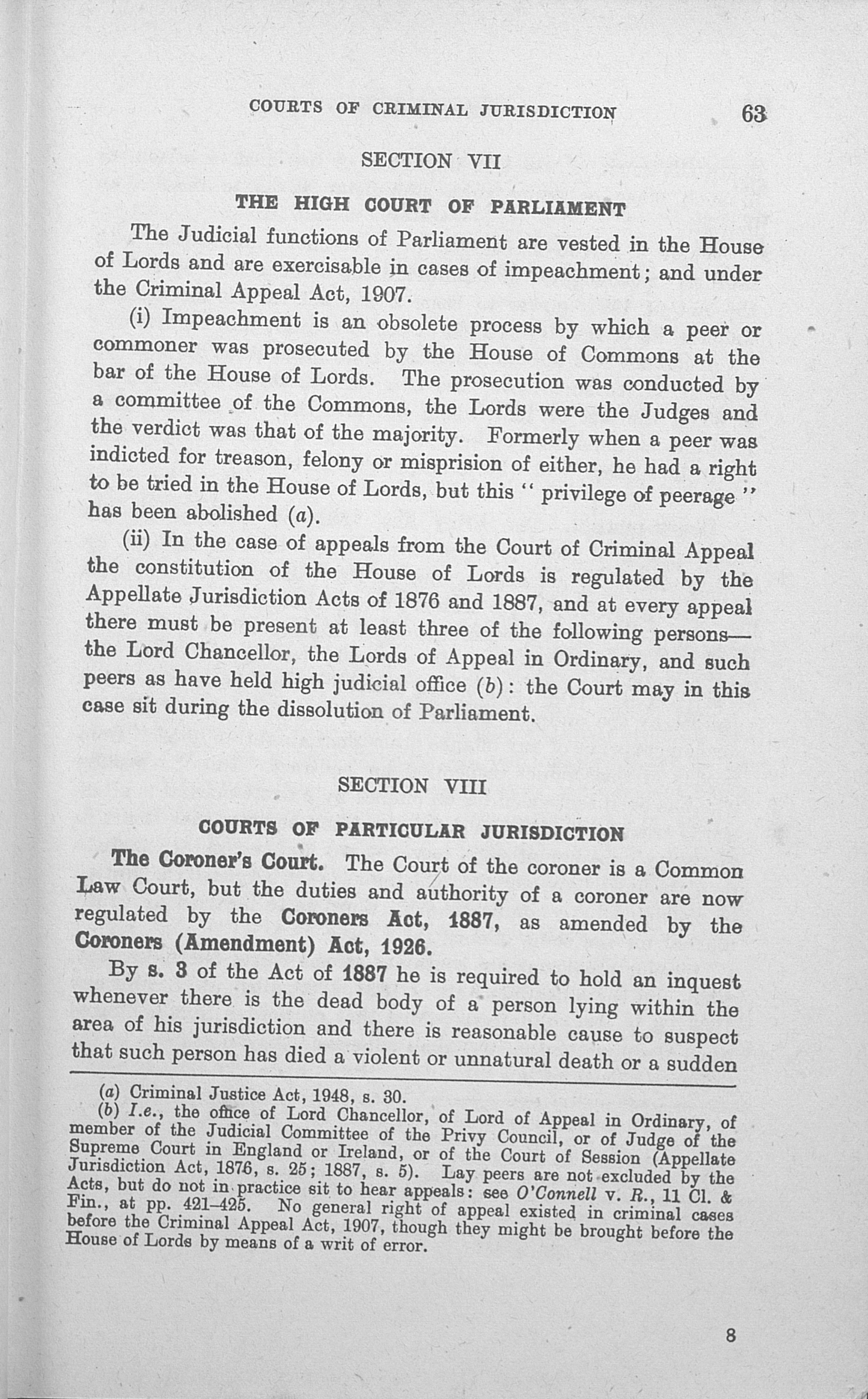 COURTS OF CRIMINAL JURISDICTION 63

SECTION VII

THE HIGH COURT OF PARLIAMENT

The Judicial functions of Parliament are vested in the House of Lords and are exercisable in cases of impeachment; and under the Criminal Appeal Act, 1907.

(i) Impeachment is an obsolete process by which a peer or commoner was prosecuted by the House of Commons at the bar of the House of Lords. The prosecution was conducted by a committee of the Commons, the Lords were the Judges and the verdict was that of the majority. Formerly when a peer was indicted for treason, felony or misprision of either, he had a right to be tried in the House of Lords, but this "privilege of peerage" has been abolished (a).

(ii) In the case of appeals from the Court of Criminal Appeal the constitution of the House of Lords is regulated by the Appellate Jurisdiction Acts of 1876 and 1887, and at every appeal there must be present at least three of the following persons—the Lord Chancellor, the Lords of Appeal in Ordinary, and such peers as have held high judicial office (b): the Court may in this case sit during the dissolution of Parliament.

SECTION VIII

COURTS OF PARTICULAR JURISDICTION

The Coroner's Court. The Court of the coroner is a Common Law Court, but the duties and authority of a coroner are now regulated by the Coroners Act, 1887, as amended by the Coroners (Amendment) Act, 1926.

By s. 3 of the Act of 1887 he is required to hold an inquest whenever there is the dead body of a person lying within the area of his jurisdiction and there is reasonable cause to suspect that such person has died a violent or unnatural death or a sudden

(a) Criminal Justice Act, 1948, s. 30.
(b) I.e., the office of Lord Chancellor, of Lord of Appeal in Ordinary, of member of the Judicial Committee of the Privy Council, or of Judge of the Supreme Court in England or Ireland, or of the Court of Session (Appellate Jurisdiction Act, 1876, s. 25; 1887, s. 5). Lay peers are not excluded by the Acts, but do not in practice sit to hear appeals: see O'Connell v. R., 11 Cl. & Fin., at pp. 421–425. No general right of appeal existed in criminal cases before the Criminal Appeal Act, 1907, though they might be brought before the House of Lords by means of a writ of error.

8